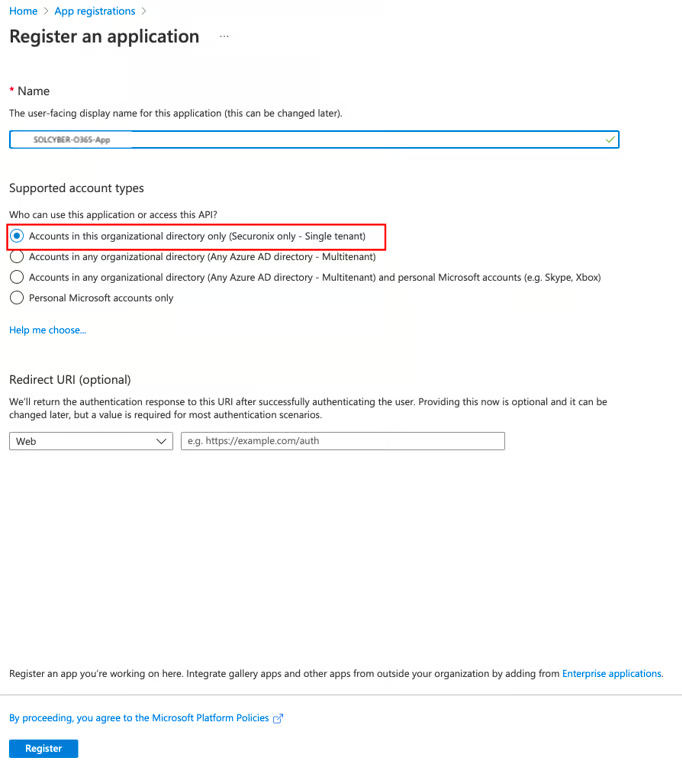 Home > App registrations >

Register an application ...

* Name

The user-facing display name for this application (this can be changed later).

SOLCYBER-O365-App

Supported account types

Who can use this application or access this API?

Accounts in this organizational directory only (Securonix only - Single tenant)

Accounts in any organizational directory (Any Azure AD directory - Multitenant)

Accounts in any organizational directory (Any Azure AD directory - Multitenant) and personal Microsoft accounts (e.g. Skype, Xbox)

Personal Microsoft accounts only

Help me choose...

Redirect URI (optional)

We'll return the authentication response to this URI after successfully authenticating the user. Providing this now is optional and it can be changed later, but a value is required for most authentication scenarios.

Web

e.g. https://example.com/auth

Register an app you're working on here. Integrate gallery apps and other apps from outside your organization by adding from Enterprise applications.

By proceeding, you agree to the Microsoft Platform Policies

Register